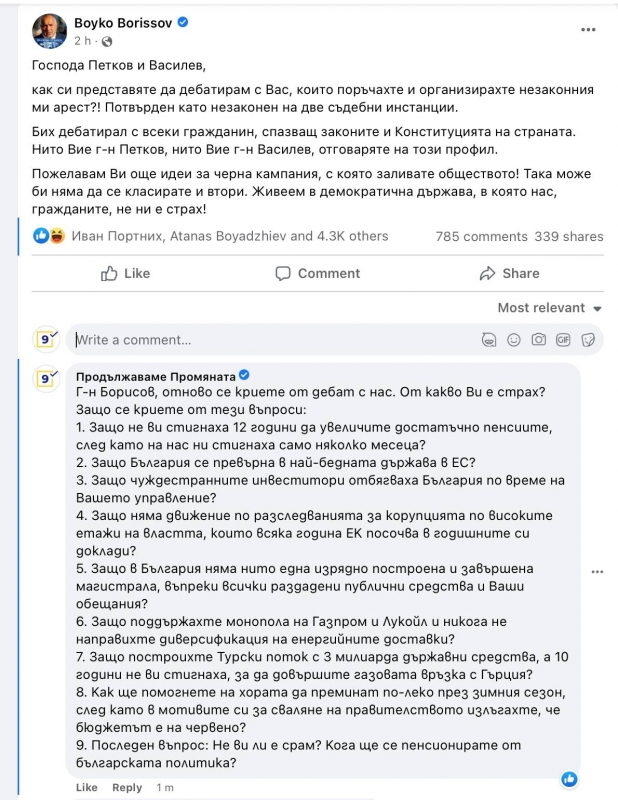 Boyko Borissov
2 h ·

Господа Петков и Василев,

как си представяте да дебатирам с Вас, които поръчахте и организирахте незаконния ми арест?! Потвърден като незаконен на две съдебни инстанции.

Бих дебатирал с всеки гражданин, спазващ законите и Конституцията на страната. Нито Вие г-н Петков, нито Вие г-н Василев, отговаряте на този профил.

Пожелавам Ви още идеи за черна кампания, с която заливате обществото! Така може би няма да се класирате и втори. Живеем в демократична държава, в която нас, гражданите, не ни е страх!

Иван Портних, Atanas Boyadzhiev and 4.3K others 785 comments 339 shares

Like Comment Share

Most relevant

Write a comment...

Продължаваме Промяната
Г-н Борисов, отново се криете от дебат с нас. От какво Ви е страх? Защо се криете от тези въпроси:
1. Защо не ви стигнаха 12 години да увеличите достатъчно пенсиите, след като на нас ни стигнаха само няколко месеца?
2. Защо България се превърна в най-бедната държава в ЕС?
3. Защо чуждестранните инвеститори отбягваха България по време на Вашето управление?
4. Защо няма движение по разследванията за корупцията по високите етажи на властта, които всяка година ЕК посочва в годишните си доклади?
5. Защо в България няма нито една изрядно построена и завършена магистрала, въпреки всички раздадени публични средства и Ваши обещания?
6. Защо поддържахте монопола на Газпром и Лукойл и никога не направихте диверсификация на енергийните доставки?
7. Защо построихте Турски поток с 3 милиарда държавни средства, а 10 години не ви стигнаха, за да довършите газовата връзка с Гърция?
8. Как ще помогнете на хората да преминат по-леко през зимния сезон, след като в мотивите си за сваляне на правителството излъгахте, че бюджетът е на червено?
9. Последен въпрос: Не ви ли е срам? Кога ще се пенсионирате от българската политика?

Like Reply 1 m